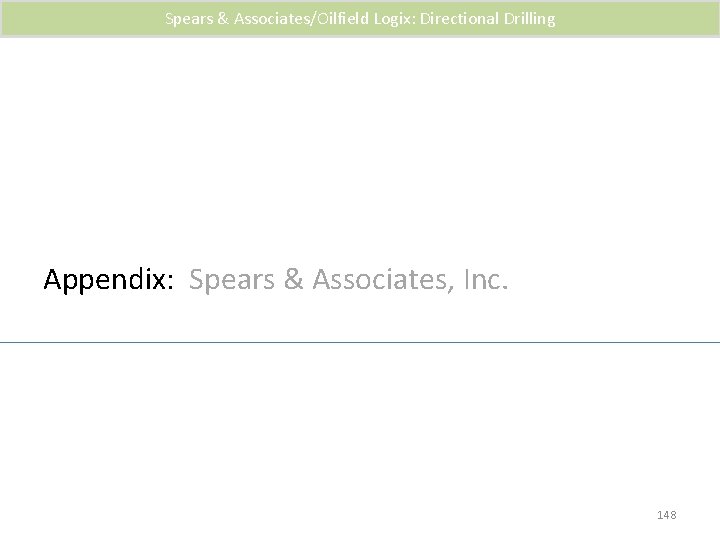 Spears & Associates/Oilfield Logix: Directional Drilling

Appendix: Spears & Associates, Inc.

148